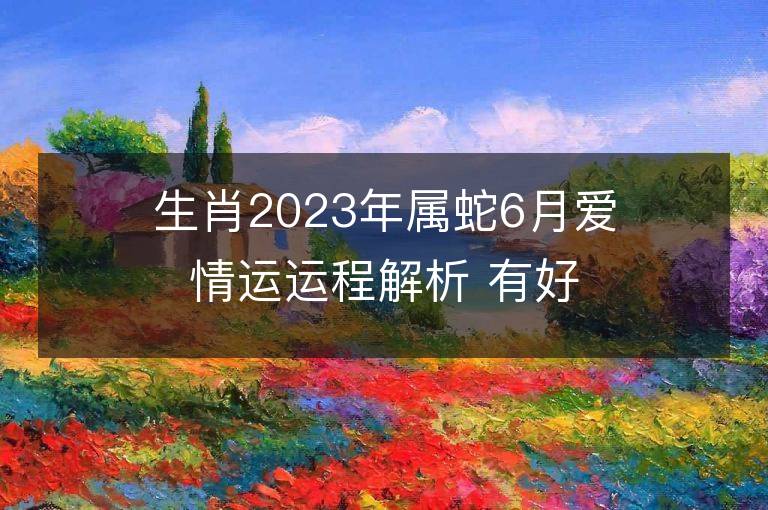 生肖2023年属蛇6月爱情运运程解析 有好